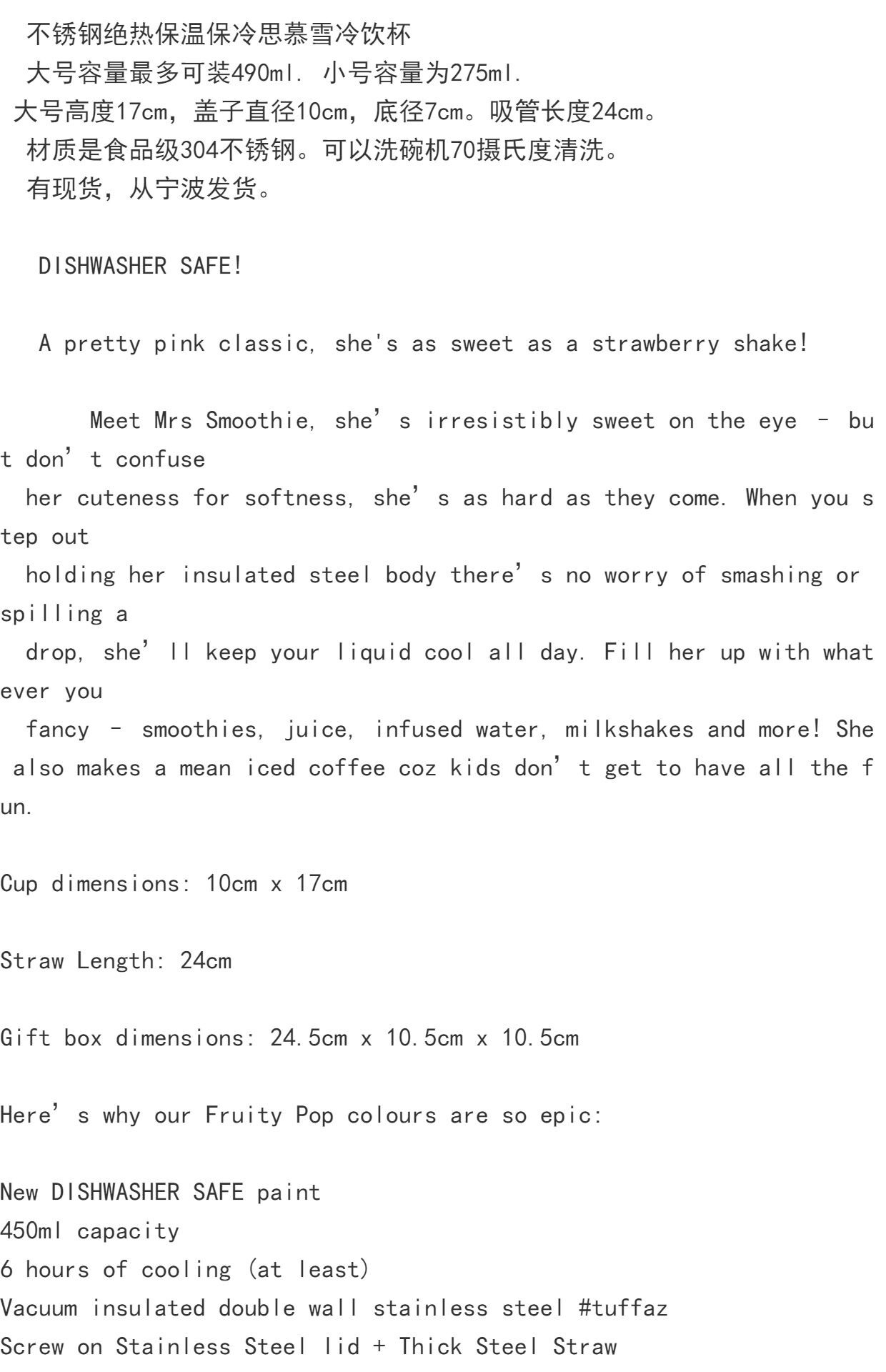 不锈钢绝热保温保冷思慕雪冷饮杯
大号容量最多可装490ml. 小号容量为275ml.
大号高度17cm，盖子直径10cm，底径7cm。吸管长度24cm。
材质是食品级304不锈钢。可以洗碗机70摄氏度清洗。
有现货，从宁波发货。

DISHWASHER SAFE!

A pretty pink classic, she's as sweet as a strawberry shake!

Meet Mrs Smoothie, she’s irresistibly sweet on the eye – but don’t confuse her cuteness for softness, she’s as hard as they come. When you step out holding her insulated steel body there’s no worry of smashing or spilling a drop, she’ll keep your liquid cool all day. Fill her up with whatever you fancy – smoothies, juice, infused water, milkshakes and more! She also makes a mean iced coffee coz kids don’t get to have all the fun.

Cup dimensions: 10cm x 17cm

Straw Length: 24cm

Gift box dimensions: 24.5cm x 10.5cm x 10.5cm

Here’s why our Fruity Pop colours are so epic:

New DISHWASHER SAFE paint
450ml capacity
6 hours of cooling (at least)
Vacuum insulated double wall stainless steel #tuffaz
Screw on Stainless Steel lid + Thick Steel Straw